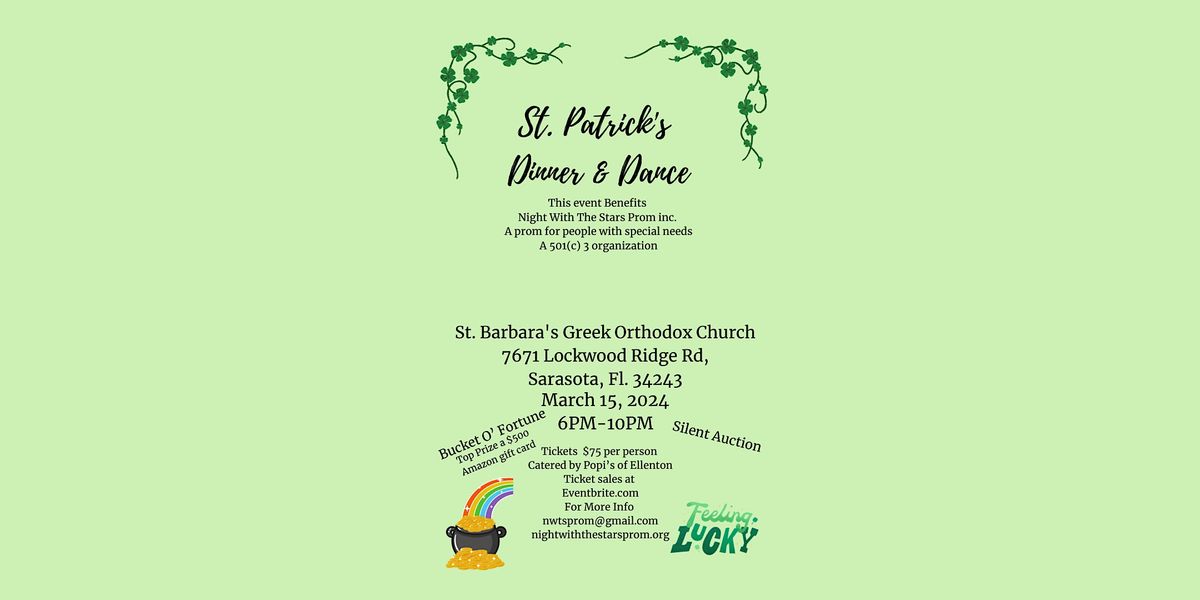 St. Patrick's
Dinner & Dance

This event Benefits
Night With The Stars Prom inc.
A prom for people with special needs
A 501(c) 3 organization

St. Barbara's Greek Orthodox Church
7671 Lockwood Ridge Rd,
Sarasota, Fl. 34243
March 15, 2024
6PM-10PM

Bucket O' Fortune
Top Prize a $500
Amazon gift card

Silent Auction

Tickets $75 per person
Catered by Popi's of Ellenton
Ticket sales at
Eventbrite.com
For More Info
nwtsprom@gmail.com
nightwiththestarsprom.org

Feeling LUCKY